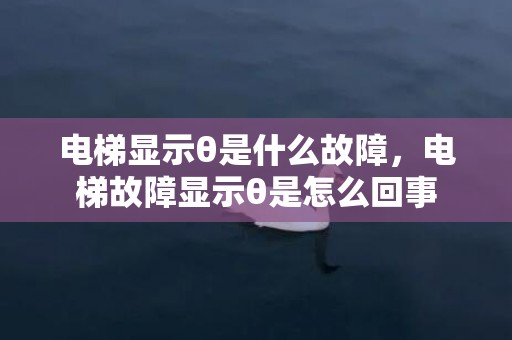 电梯显示θ是什么故障，电梯故障显示θ是怎么回事